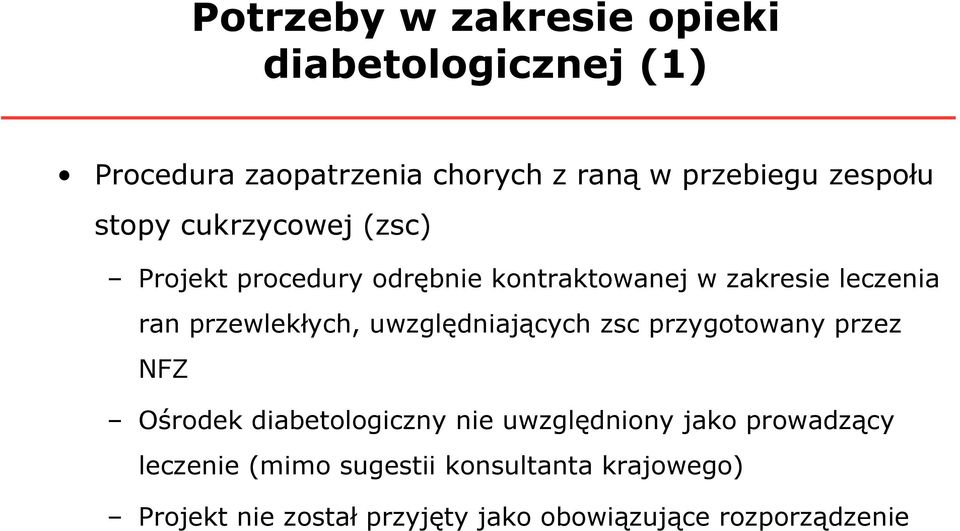 Potrzeby w zakresie opieki diabetologicznej (1)

• Procedura zaopatrzenia chorych z raną w przebiegu zespołu stopy cukrzycowej (zsc)

– Projekt procedury odrębnie kontraktowanej w zakresie leczenia ran przewlekłych, uwzględniających zsc przygotowany przez NFZ

– Ośrodek diabetologiczny nie uwzględniony jako prowadzący leczenie (mimo sugestii konsultanta krajowego)

– Projekt nie został przyjęty jako obowiązujące rozporządzenie